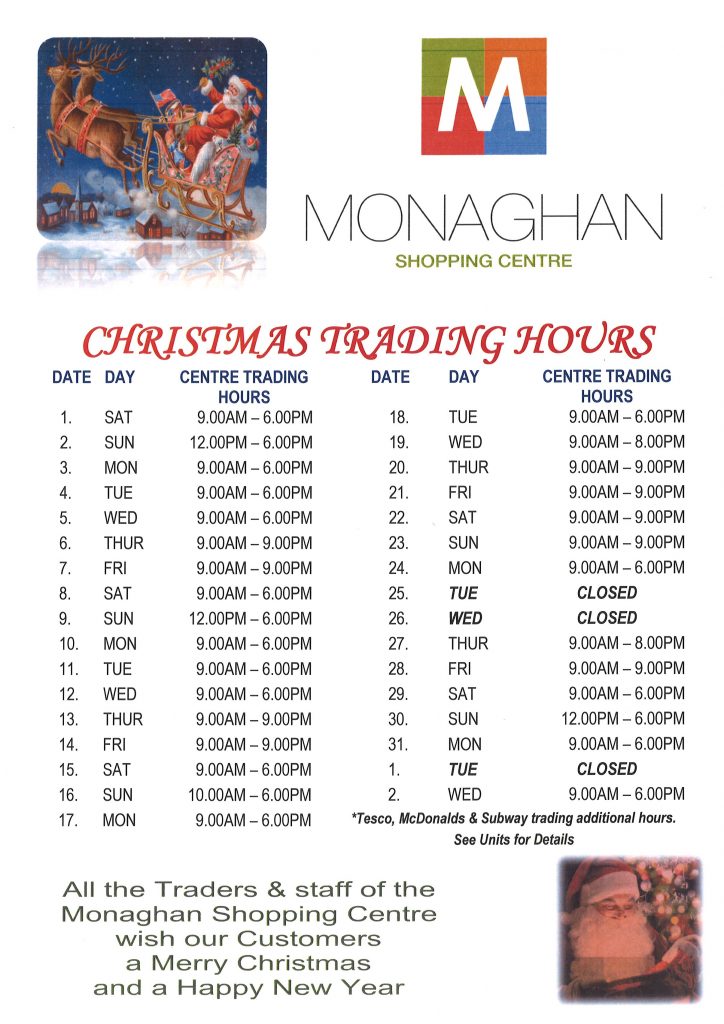 M

MONAGHAN
SHOPPING CENTRE

CHRISTMAS TRADING HOURS

| DATE | DAY | CENTRE TRADING HOURS |
|---|---|---|
| 1. | SAT | 9.00AM – 6.00PM |
| 2. | SUN | 12.00PM – 6.00PM |
| 3. | MON | 9.00AM – 6.00PM |
| 4. | TUE | 9.00AM – 6.00PM |
| 5. | WED | 9.00AM – 6.00PM |
| 6. | THUR | 9.00AM – 9.00PM |
| 7. | FRI | 9.00AM – 9.00PM |
| 8. | SAT | 9.00AM – 6.00PM |
| 9. | SUN | 12.00PM – 6.00PM |
| 10. | MON | 9.00AM – 6.00PM |
| 11. | TUE | 9.00AM – 6.00PM |
| 12. | WED | 9.00AM – 6.00PM |
| 13. | THUR | 9.00AM – 9.00PM |
| 14. | FRI | 9.00AM – 9.00PM |
| 15. | SAT | 9.00AM – 6.00PM |
| 16. | SUN | 10.00AM – 6.00PM |
| 17. | MON | 9.00AM – 6.00PM |

| DATE | DAY | CENTRE TRADING HOURS |
|---|---|---|
| 18. | TUE | 9.00AM – 6.00PM |
| 19. | WED | 9.00AM – 8.00PM |
| 20. | THUR | 9.00AM – 9.00PM |
| 21. | FRI | 9.00AM – 9.00PM |
| 22. | SAT | 9.00AM – 9.00PM |
| 23. | SUN | 9.00AM – 9.00PM |
| 24. | MON | 9.00AM – 6.00PM |
| 25. | TUE | CLOSED |
| 26. | WED | CLOSED |
| 27. | THUR | 9.00AM – 8.00PM |
| 28. | FRI | 9.00AM – 9.00PM |
| 29. | SAT | 9.00AM – 6.00PM |
| 30. | SUN | 12.00PM – 6.00PM |
| 31. | MON | 9.00AM – 6.00PM |
| 1. | TUE | CLOSED |
| 2. | WED | 9.00AM – 6.00PM |

*Tesco, McDonalds & Subway trading additional hours. See Units for Details

All the Traders & staff of the Monaghan Shopping Centre wish our Customers a Merry Christmas and a Happy New Year